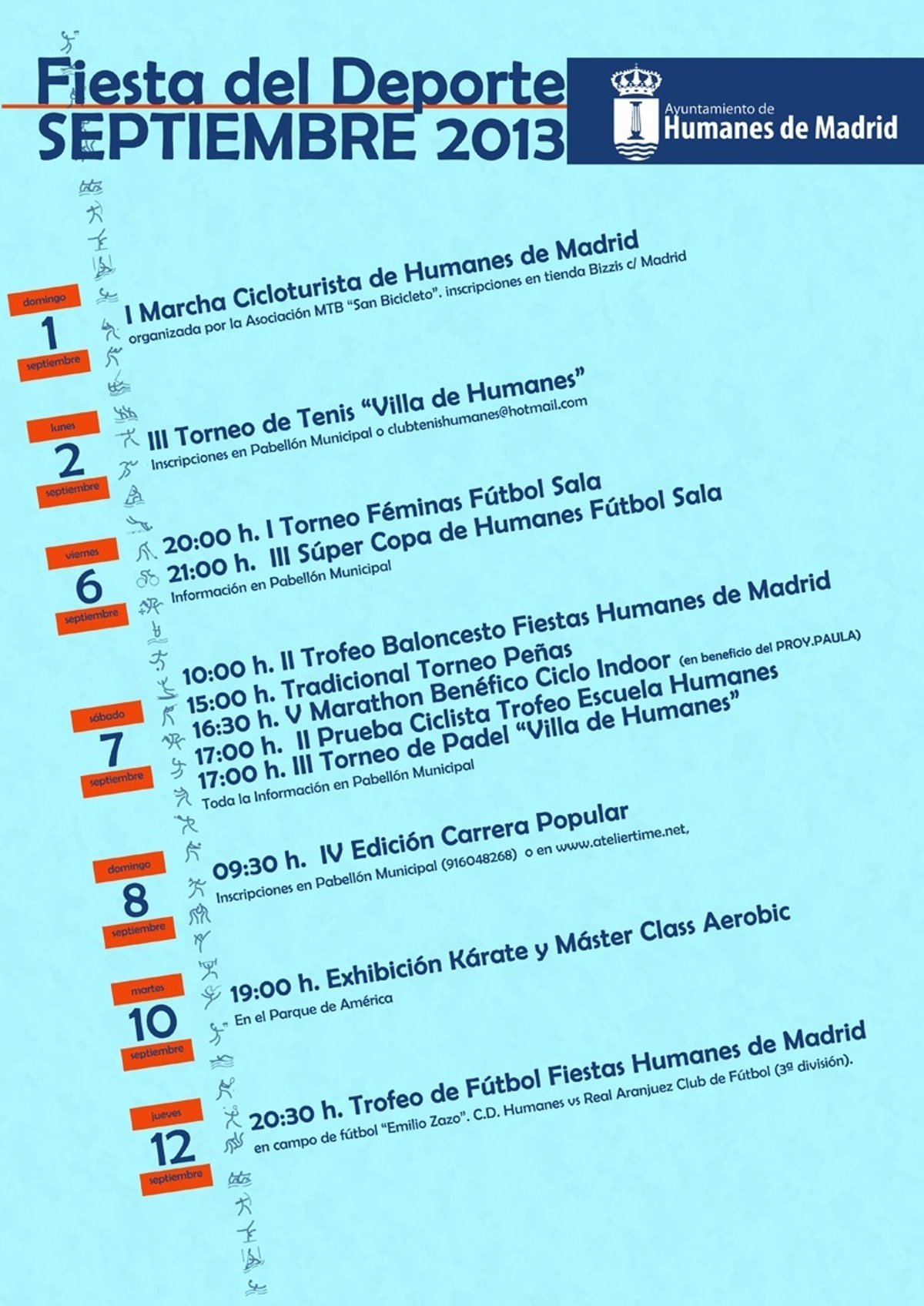 Fiesta del Deporte
SEPTIEMBRE 2013

Ayuntamiento de
Humanes de Madrid

domingo
1
septiembre

I Marcha Cicloturista de Humanes de Madrid
organizada por la Asociación MTB "San Bicicleto". inscripciones en tienda Bizzis c/ Madrid

lunes
2
septiembre

III Torneo de Tenis "Villa de Humanes"
Inscripciones en Pabellón Municipal o clubtenishumanes@hotmail.com

viernes
6
septiembre

20:00 h. I Torneo Féminas Fútbol Sala
21:00 h. III Súper Copa de Humanes Fútbol Sala
Información en Pabellón Municipal

sábado
7
septiembre

10:00 h. II Trofeo Baloncesto Fiestas Humanes de Madrid
15:00 h. Tradicional Torneo Peñas
16:30 h. V Marathon Benéfico Ciclo Indoor (en beneficio del PROY.PAULA)
17:00 h. II Prueba Ciclista Trofeo Escuela Humanes
17:00 h. III Torneo de Padel "Villa de Humanes"
Toda la Información en Pabellón Municipal

domingo
8
septiembre

09:30 h. IV Edición Carrera Popular
Inscripciones en Pabellón Municipal (916048268) o en www.ateliertime.net,

martes
10
septiembre

19:00 h. Exhibición Kárate y Máster Class Aerobic
En el Parque de América

jueves
12
septiembre

20:30 h. Trofeo de Fútbol Fiestas Humanes de Madrid
en campo de fútbol "Emilio Zazo". C.D. Humanes vs Real Aranjuez Club de Fútbol (3ª división).